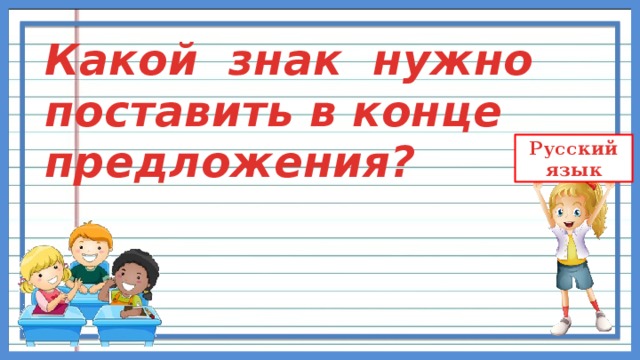 Какой знак нужно поставить в конце предложения?

Русский язык